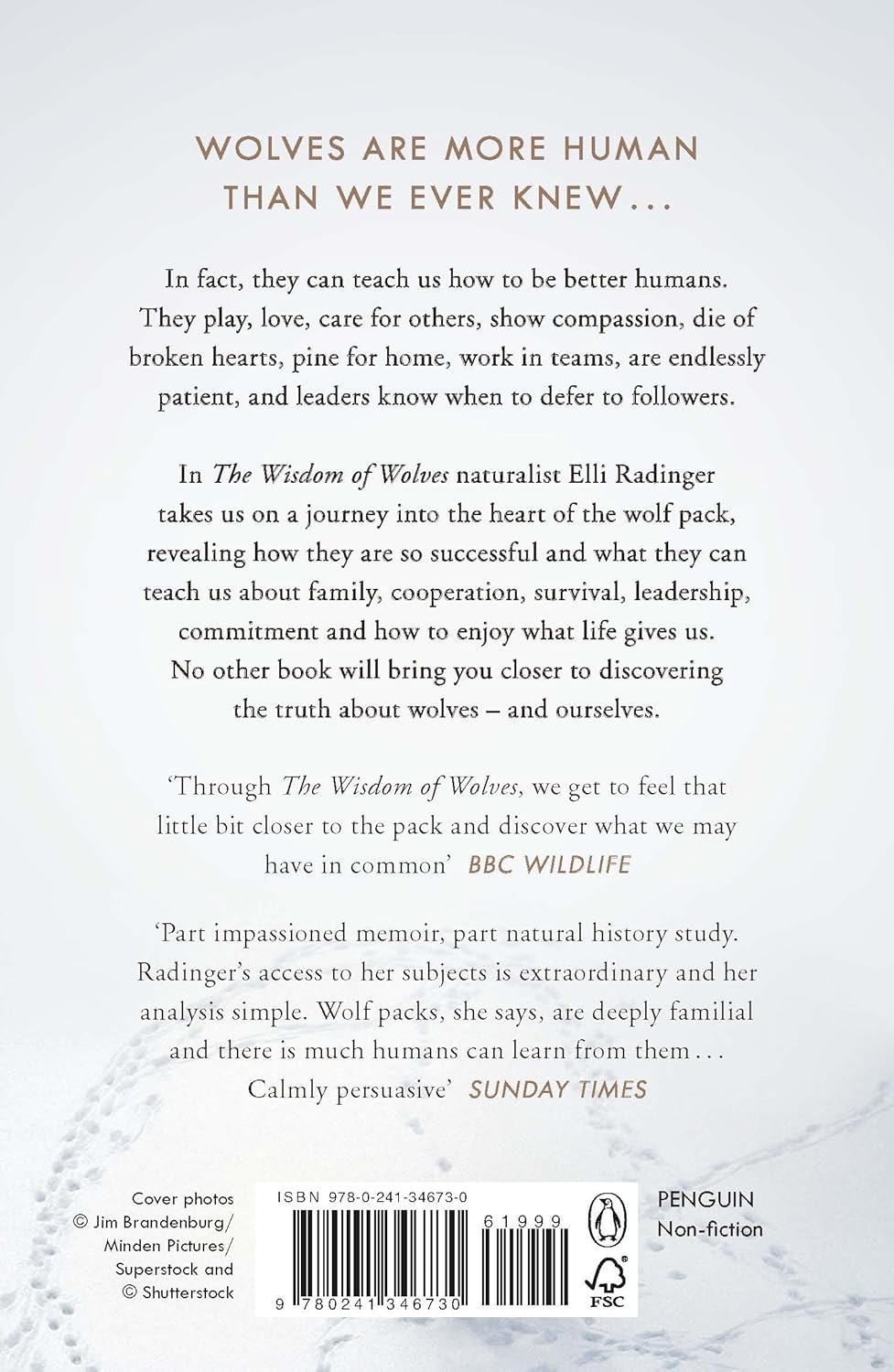 WOLVES ARE MORE HUMAN THAN WE EVER KNEW...

In fact, they can teach us how to be better humans. They play, love, care for others, show compassion, die of broken hearts, pine for home, work in teams, are endlessly patient, and leaders know when to defer to followers.

In The Wisdom of Wolves naturalist Elli Radinger takes us on a journey into the heart of the wolf pack, revealing how they are so successful and what they can teach us about family, cooperation, survival, leadership, commitment and how to enjoy what life gives us. No other book will bring you closer to discovering the truth about wolves – and ourselves.

'Through The Wisdom of Wolves, we get to feel that little bit closer to the pack and discover what we may have in common' BBC WILDLIFE

'Part impassioned memoir, part natural history study. Radinger's access to her subjects is extraordinary and her analysis simple. Wolf packs, she says, are deeply familial and there is much humans can learn from them... Calmly persuasive' SUNDAY TIMES

Cover photos © Jim Brandenburg/ Minden Pictures/ Superstock and © Shutterstock

ISBN 978-0-241-34673-0

61999

9 780241 346730

FSC

PENGUIN Non-fiction